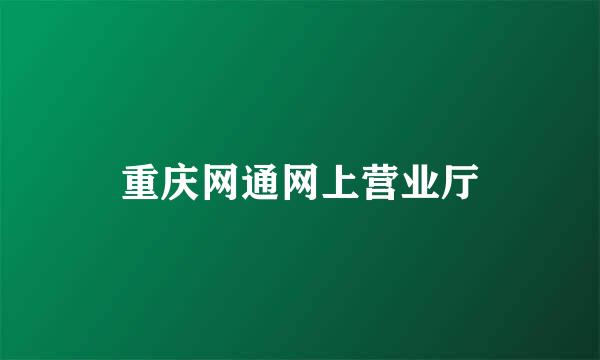 重庆网通网上营业厅